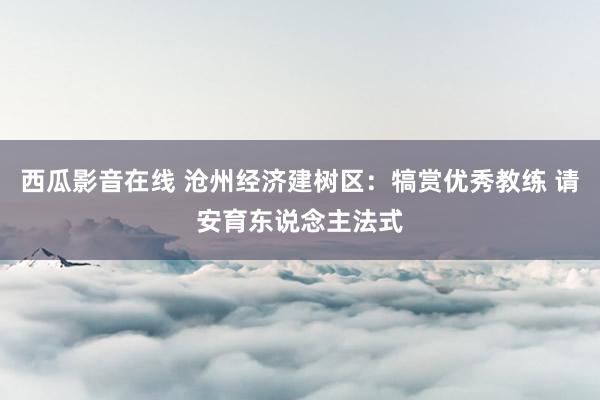 西瓜影音在线 沧州经济建树区：犒赏优秀教练 请安育东说念主法式